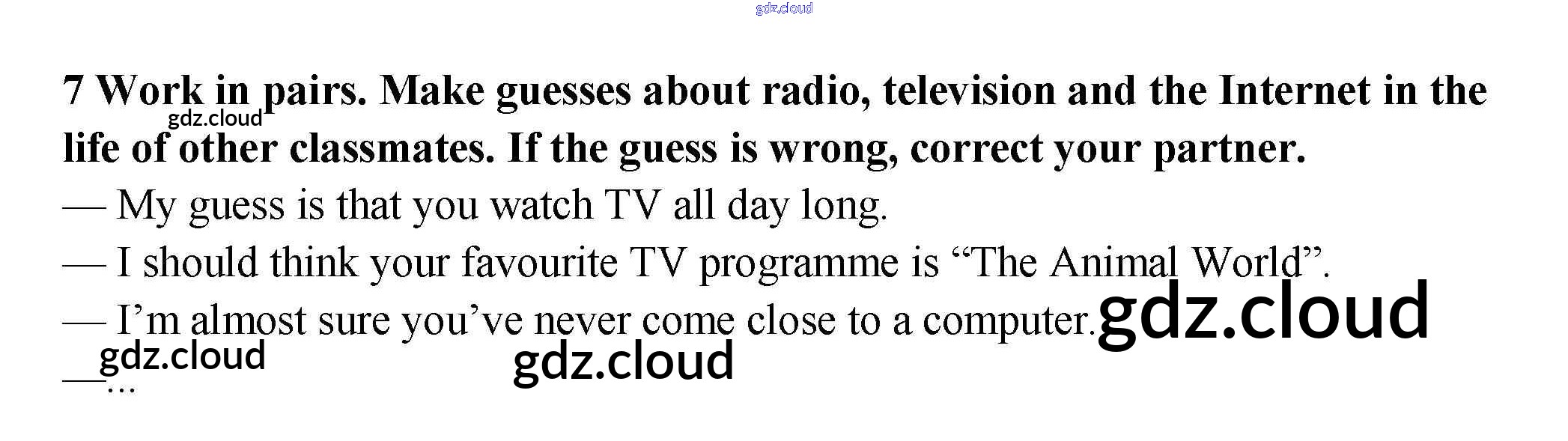 7 Work in pairs. Make guesses about radio, television and the Internet in the life of other classmates. If the guess is wrong, correct your partner.

— My guess is that you watch TV all day long.

— I should think your favourite TV programme is "The Animal World".

— I'm almost sure you've never come close to a computer.

— …

gdz.cloud